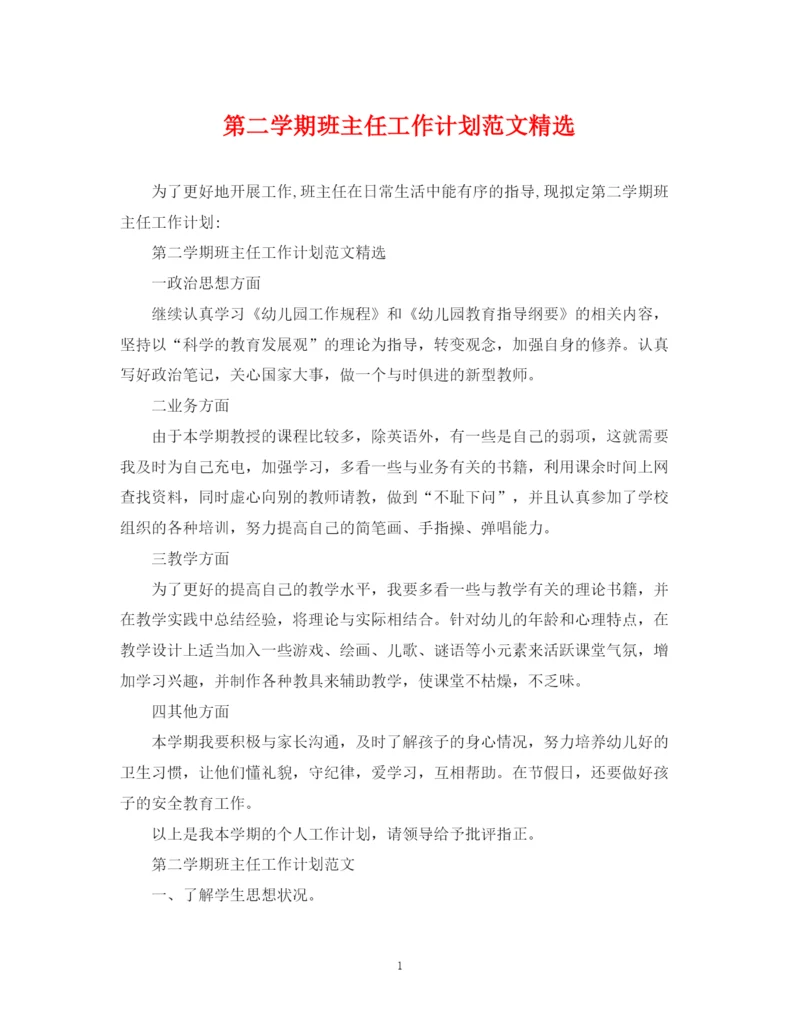 第二学期班主任工作计划范文精选

为了更好地开展工作,班主任在日常生活中能有序的指导,现拟定第二学期班主任工作计划:

第二学期班主任工作计划范文精选

一政治思想方面

继续认真学习《幼儿园工作规程》和《幼儿园教育指导纲要》的相关内容，坚持以“科学的教育发展观”的理论为指导，转变观念，加强自身的修养。认真写好政治笔记，关心国家大事，做一个与时俱进的新型教师。

二业务方面

由于本学期教授的课程比较多，除英语外，有一些是自己的弱项，这就需要我及时为自己充电，加强学习，多看一些与业务有关的书籍，利用课余时间上网查找资料，同时虚心向别的教师请教，做到“不耻下问”，并且认真参加了学校组织的各种培训，努力提高自己的简笔画、手指操、弹唱能力。

三教学方面

为了更好的提高自己的教学水平，我要多看一些与教学有关的理论书籍，并在教学实践中总结经验，将理论与实际相结合。针对幼儿的年龄和心理特点，在教学设计上适当加入一些游戏、绘画、儿歌、谜语等小元素来活跃课堂气氛，增加学习兴趣，并制作各种教具来辅助教学，使课堂不枯燥，不乏味。

四其他方面

本学期我要积极与家长沟通，及时了解孩子的身心情况，努力培养幼儿好的卫生习惯，让他们懂礼貌，守纪律，爱学习，互相帮助。在节假日，还要做好孩子的安全教育工作。

以上是我本学期的个人工作计划，请领导给予批评指正。

第二学期班主任工作计划范文

一、了解学生思想状况。

1